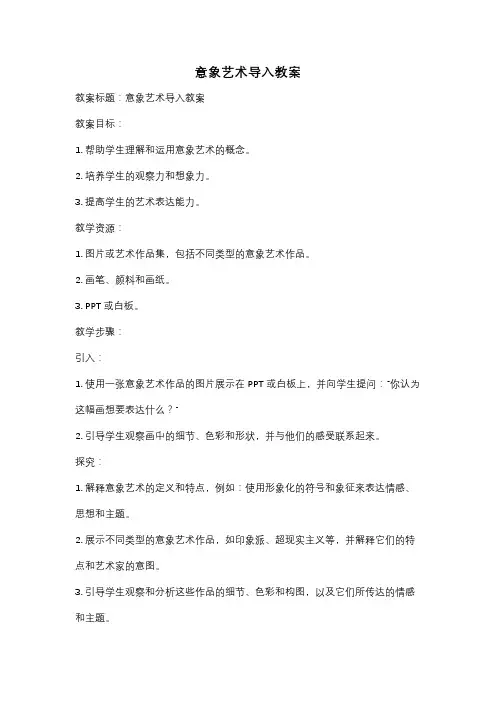 意象艺术导入教案

教案标题：意象艺术导入教案

教案目标：

1. 帮助学生理解和运用意象艺术的概念。

2. 培养学生的观察力和想象力。

3. 提高学生的艺术表达能力。

教学资源：

1. 图片或艺术作品集，包括不同类型的意象艺术作品。

2. 画笔、颜料和画纸。

3. PPT 或白板。

教学步骤：

引入：

1. 使用一张意象艺术作品的图片展示在 PPT 或白板上，并向学生提问："你认为这幅画想要表达什么？"

2. 引导学生观察画中的细节、色彩和形状，并与他们的感受联系起来。

探究：

1. 解释意象艺术的定义和特点，例如：使用形象化的符号和象征来表达情感、思想和主题。

2. 展示不同类型的意象艺术作品，如印象派、超现实主义等，并解释它们的特点和艺术家的意图。

3. 引导学生观察和分析这些作品的细节、色彩和构图，以及它们所传达的情感和主题。